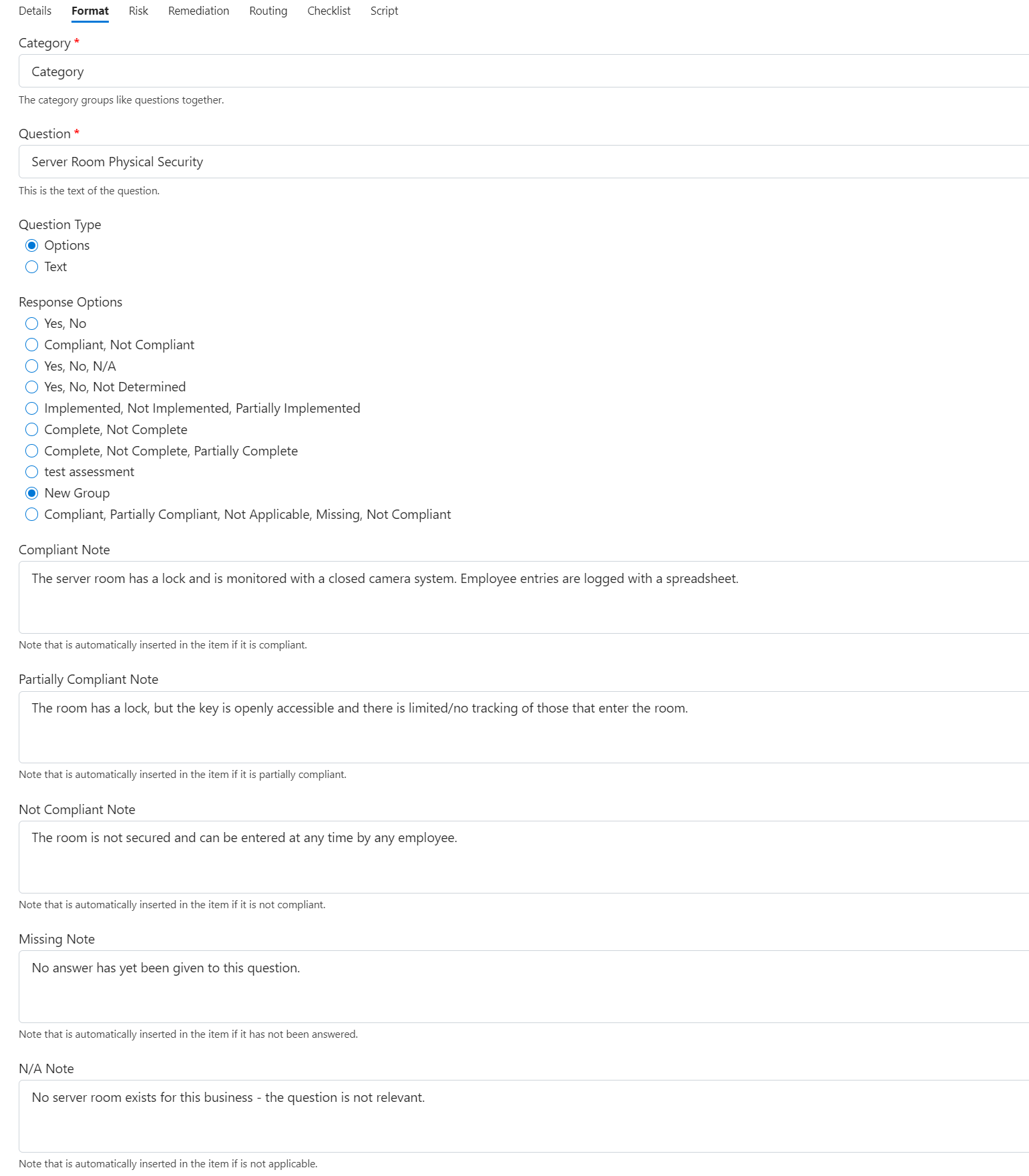 Details Format Risk Remediation Routing Checklist Script

Category *

Category

The category groups like questions together.

Question *

Server Room Physical Security

This is the text of the question.

Question Type

Options

Text

Response Options

Yes, No

Compliant, Not Compliant

Yes, No, N/A

Yes, No, Not Determined

Implemented, Not Implemented, Partially Implemented

Complete, Not Complete

Complete, Not Complete, Partially Complete

test assessment

New Group

Compliant, Partially Compliant, Not Applicable, Missing, Not Compliant

Compliant Note

The server room has a lock and is monitored with a closed camera system. Employee entries are logged with a spreadsheet.

Note that is automatically inserted in the item if it is compliant.

Partially Compliant Note

The room has a lock, but the key is openly accessible and there is limited/no tracking of those that enter the room.

Note that is automatically inserted in the item if it is partially compliant.

Not Compliant Note

The room is not secured and can be entered at any time by any employee.

Note that is automatically inserted in the item if it is not compliant.

Missing Note

No answer has yet been given to this question.

Note that is automatically inserted in the item if it has not been answered.

N/A Note

No server room exists for this business - the question is not relevant.

Note that is automatically inserted in the item if is not applicable.